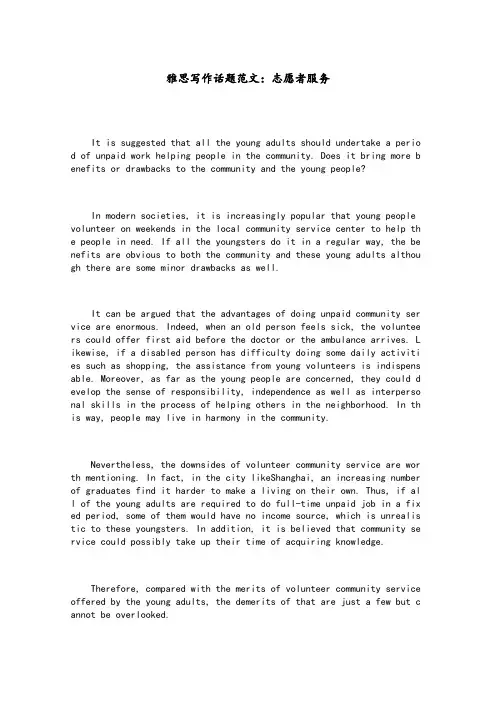 雅思写作话题范文：志愿者服务

It is suggested that all the young adults should undertake a period of unpaid work helping people in the community. Does it bring more benefits or drawbacks to the community and the young people?

In modern societies, it is increasingly popular that young people volunteer on weekends in the local community service center to help the people in need. If all the youngsters do it in a regular way, the benefits are obvious to both the community and these young adults although there are some minor drawbacks as well.

It can be argued that the advantages of doing unpaid community service are enormous. Indeed, when an old person feels sick, the volunteers could offer first aid before the doctor or the ambulance arrives. Likewise, if a disabled person has difficulty doing some daily activities such as shopping, the assistance from young volunteers is indispensable. Moreover, as far as the young people are concerned, they could develop the sense of responsibility, independence as well as interpersonal skills in the process of helping others in the neighborhood. In this way, people may live in harmony in the community.

Nevertheless, the downsides of volunteer community service are worth mentioning. In fact, in the city likeShanghai, an increasing number of graduates find it harder to make a living on their own. Thus, if all of the young adults are required to do full-time unpaid job in a fixed period, some of them would have no income source, which is unrealistic to these youngsters. In addition, it is believed that community service could possibly take up their time of acquiring knowledge.

Therefore, compared with the merits of volunteer community service offered by the young adults, the demerits of that are just a few but cannot be overlooked.